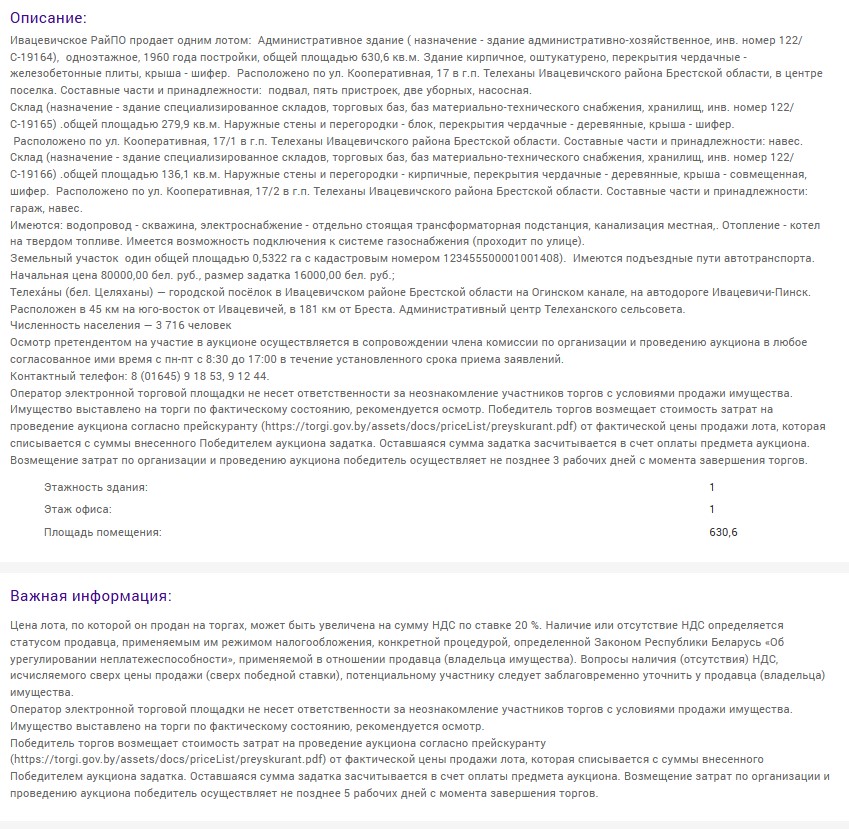 Описание:

Ивацевичское РайПО продает одним лотом: Административное здание ( назначение - здание административно-хозяйственное, инв. номер 122/С-19164), одноэтажное, 1960 года постройки, общей площадью 630,6 кв.м. Здание кирпичное, оштукатурено, перекрытия чердачные - железобетонные плиты, крыша - шифер. Расположено по ул. Кооперативная, 17 в г.п. Телеханы Ивацевичского района Брестской области, в центре поселка. Составные части и принадлежности: подвал, пять пристроек, две уборных, насосная.
Склад (назначение - здание специализированное складов, торговых баз, баз материально-технического снабжения, хранилищ, инв. номер 122/С-19165) .общей площадью 279,9 кв.м. Наружные стены и перегородки - блок, перекрытия чердачные - деревянные, крыша - шифер.
Расположено по ул. Кооперативная, 17/1 в г.п. Телеханы Ивацевичского района Брестской области. Составные части и принадлежности: навес.
Склад (назначение - здание специализированное складов, торговых баз, баз материально-технического снабжения, хранилищ, инв. номер 122/С-19166) .общей площадью 136,1 кв.м. Наружные стены и перегородки - кирпичные, перекрытия чердачные - деревянные, крыша - совмещенная, шифер. Расположено по ул. Кооперативная, 17/2 в г.п. Телеханы Ивацевичского района Брестской области. Составные части и принадлежности: гараж, навес.
Имеются: водопровод - скважина, электроснабжение - отдельно стоящая трансформаторная подстанция, канализация местная,. Отопление - котел на твердом топливе. Имеется возможность подключения к системе газоснабжения (проходит по улице).
Земельный участок один общей площадью 0,5322 га с кадастровым номером 123455500001001408). Имеются подъездные пути автотранспорта.
Начальная цена 80000,00 бел. руб., размер задатка 16000,00 бел. руб.;
Телеха́ны (бел. Целяханы) — городской посёлок в Ивацевичском районе Брестской области на Огинском канале, на автодороге Ивацевичи-Пинск. Расположен в 45 км на юго-восток от Ивацевичей, в 181 км от Бреста. Административный центр Телеханского сельсовета.
Численность населения — 3 716 человек
Осмотр претендентом на участие в аукционе осуществляется в сопровождении члена комиссии по организации и проведению аукциона в любое согласованное ими время с пн-пт с 8:30 до 17:00 в течение установленного срока приема заявлений.
Контактный телефон: 8 (01645) 9 18 53, 9 12 44.
Оператор электронной торговой площадки не несет ответственности за неознакомление участников торгов с условиями продажи имущества.
Имущество выставлено на торги по фактическому состоянию, рекомендуется осмотр. Победитель торгов возмещает стоимость затрат на проведение аукциона согласно прейскуранту (https://torgi.gov.by/assets/docs/priceList/preyskurant.pdf) от фактической цены продажи лота, которая списывается с суммы внесенного Победителем аукциона задатка. Оставшаяся сумма задатка засчитывается в счет оплаты предмета аукциона.
Возмещение затрат по организации и проведению аукциона победитель осуществляет не позднее 3 рабочих дней с момента завершения торгов.

| | |
|---|---|
| Этажность здания: | 1 |
| Этаж офиса: | 1 |
| Площадь помещения: | 630,6 |

Важная информация:

Цена лота, по которой он продан на торгах, может быть увеличена на сумму НДС по ставке 20 %. Наличие или отсутствие НДС определяется статусом продавца, применяемым им режимом налогообложения, конкретной процедурой, определенной Законом Республики Беларусь «Об урегулировании неплатежеспособности», применяемой в отношении продавца (владельца имущества). Вопросы наличия (отсутствия) НДС, исчисляемого сверх цены продажи (сверх победной ставки), потенциальному участнику следует заблаговременно уточнить у продавца (владельца) имущества.
Оператор электронной торговой площадки не несет ответственности за неознакомление участников торгов с условиями продажи имущества.
Имущество выставлено на торги по фактическому состоянию, рекомендуется осмотр.
Победитель торгов возмещает стоимость затрат на проведение аукциона согласно прейскуранту (https://torgi.gov.by/assets/docs/priceList/preyskurant.pdf) от фактической цены продажи лота, которая списывается с суммы внесенного Победителем аукциона задатка. Оставшаяся сумма задатка засчитывается в счет оплаты предмета аукциона. Возмещение затрат по организации и проведению аукциона победитель осуществляет не позднее 5 рабочих дней с момента завершения торгов.